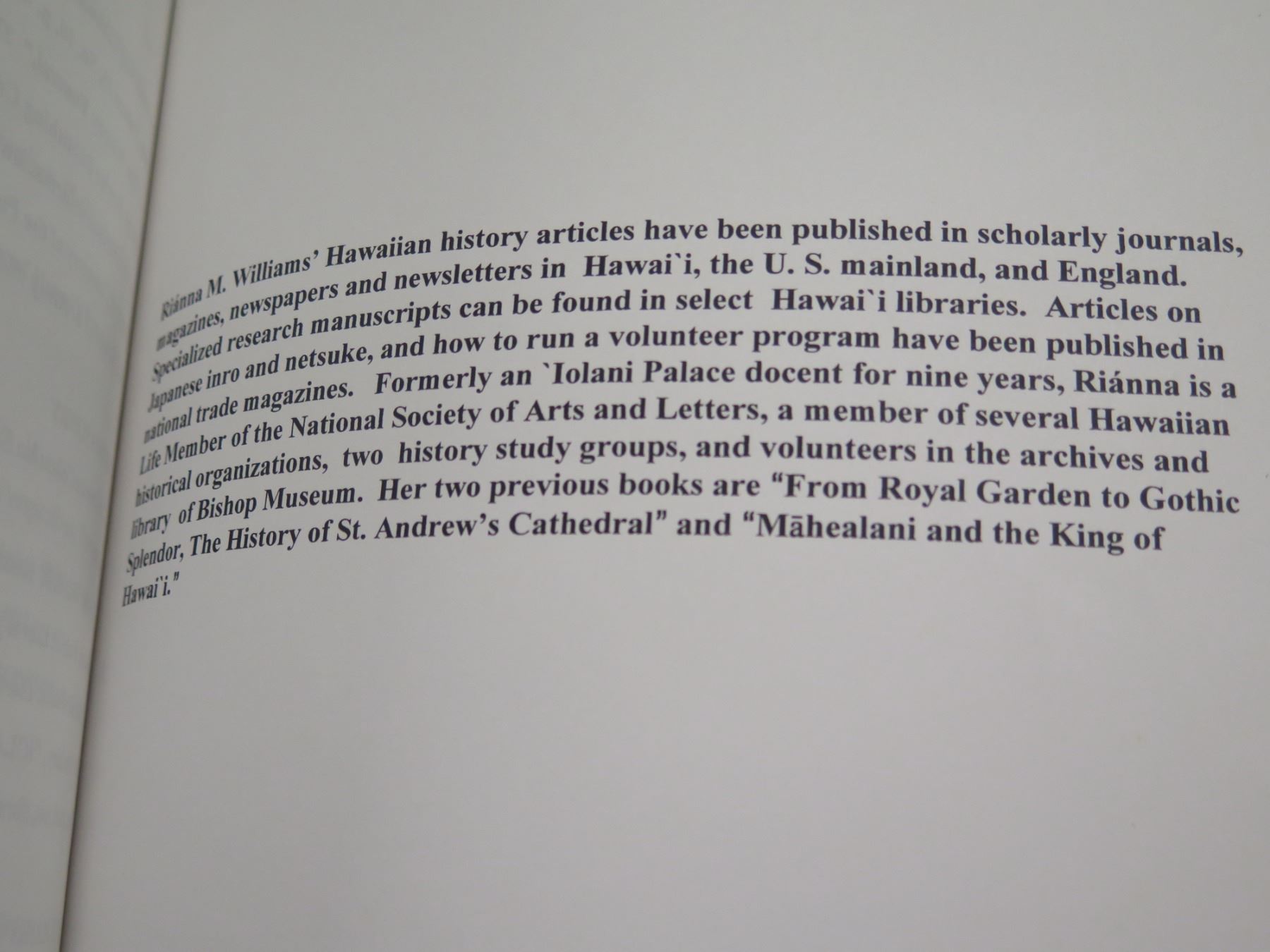 Riánna M. Williams' Hawaiian history articles have been published in scholarly journals, magazines, newspapers and newsletters in Hawai`i, the U. S. mainland, and England. Specialized research manuscripts can be found in select Hawai`i libraries. Articles on Japanese inro and netsuke, and how to run a volunteer program have been published in national trade magazines. Formerly an `Iolani Palace docent for nine years, Riánna is a Life Member of the National Society of Arts and Letters, a member of several Hawaiian historical organizations, two history study groups, and volunteers in the archives and library of Bishop Museum. Her two previous books are "From Royal Garden to Gothic Splendor, The History of St. Andrew's Cathedral" and "Māhealani and the King of Hawai`i."